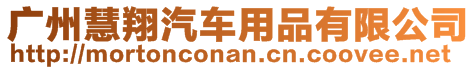 广州慧翔汽车用品有限公司
http://mortonconan.cn.coovee.net